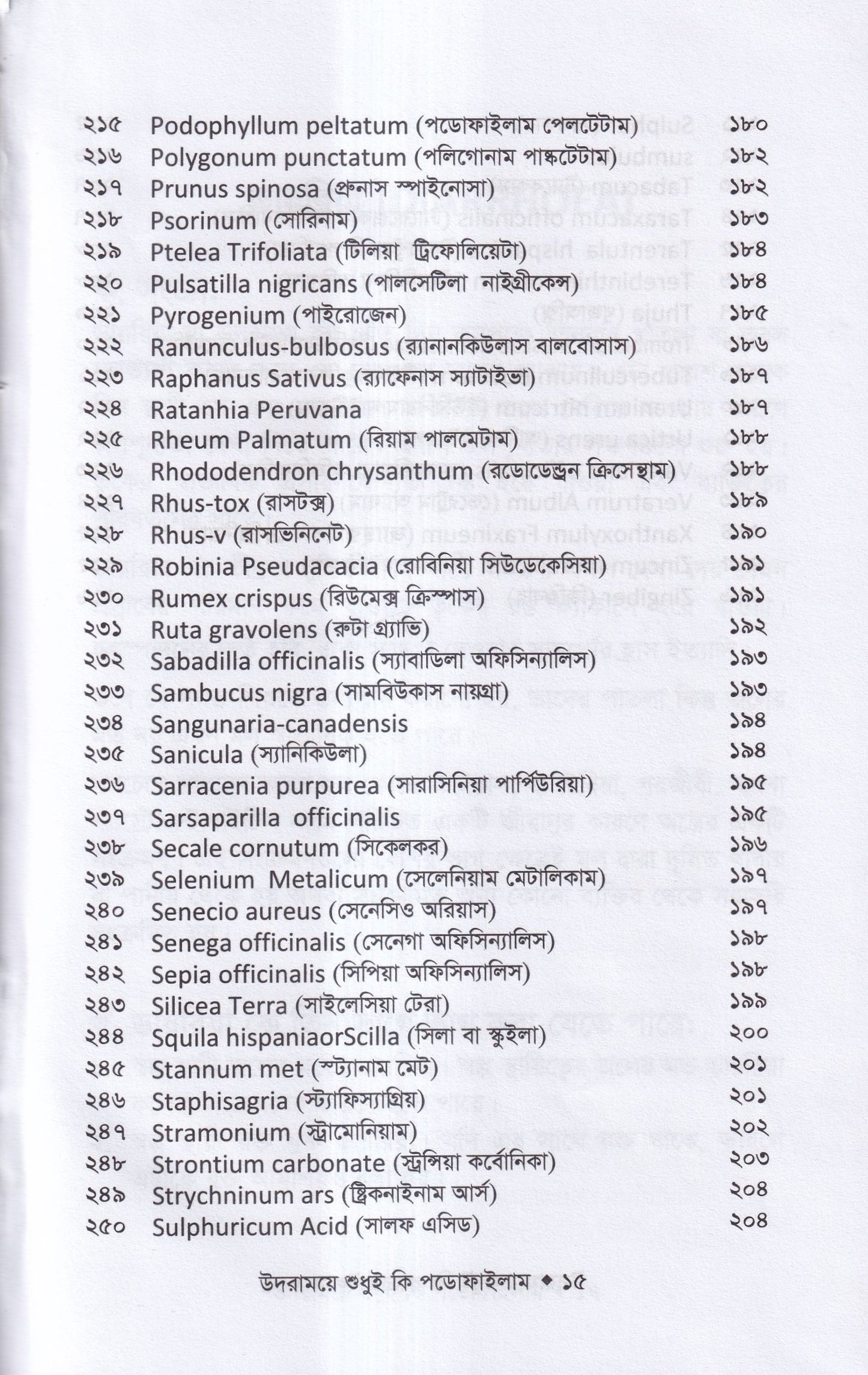 ২১৫ Podophyllum peltatum (পডোফাইলাম পেলটেটাম) ১৮০
২১৬ Polygonum punctatum (পলিগোনাম পাঙ্কটেটাম) ১৮২
২১৭ Prunus spinosa (প্রুনাস স্পাইনোসা) ১৮২
২১৮ Psorinum (সোরিনাম) ১৮৩
২১৯ Ptelea Trifoliata (টিলিয়া ট্রিফোলিয়েটা) ১৮৪
২২০ Pulsatilla nigricans (পালসেটিলা নাইগ্রীকেন্স) ১৮৪
২২১ Pyrogenium (পাইরোজেন) ১৮৫
২২২ Ranunculus-bulbosus (র‍্যানানকিউলাস বালবোসাস) ১৮৬
২২৩ Raphanus Sativus (র‍্যাফেনাস স্যাটাইভা) ১৮৭
২২৪ Ratanhia Peruvana ১৮৭
২২৫ Rheum Palmatum (রিয়াম পালমেটাম) ১৮৮
২২৬ Rhododendron chrysanthum (রডোডেন্ড্রন ক্রিসেন্থাম) ১৮৮
২২৭ Rhus-tox (রাসটক্স) ১৮৯
২২৮ Rhus-v (রাসভিনিনেট) ১৯০
২২৯ Robinia Pseudacacia (রোবিনিয়া সিউডেকেসিয়া) ১৯১
২৩০ Rumex crispus (রিউমেক্স ক্রিস্পাস) ১৯১
২৩১ Ruta gravolens (রুটা গ্র্যাভি) ১৯২
২৩২ Sabadilla officinalis (স্যাবাডিলা অফিসিন্যালিস) ১৯৩
২৩৩ Sambucus nigra (সামবিউকাস নায়গ্রা) ১৯৩
২৩৪ Sangunaria-canadensis ১৯৪
২৩৫ Sanicula (স্যানিকিউলা) ১৯৪
২৩৬ Sarracenia purpurea (সারাসিনিয়া পার্পিউরিয়া) ১৯৫
২৩৭ Sarsaparilla officinalis ১৯৫
২৩৮ Secale cornutum (সিকেলকর) ১৯৬
২৩৯ Selenium Metalicum (সেলেনিয়াম মেটালিকাম) ১৯৭
২৪০ Senecio aureus (সেনেসিও অরিয়াস) ১৯৭
২৪১ Senega officinalis (সেনেগা অফিসিন্যালিস) ১৯৮
২৪২ Sepia officinalis (সিপিয়া অফিসিন্যালিস) ১৯৮
২৪৩ Silicea Terra (সাইলেসিয়া টেরা) ১৯৯
২৪৪ Squila hispaniaorScilla (সিলা বা স্কুইলা) ২০০
২৪৫ Stannum met (স্ট্যানাম মেট) ২০১
২৪৬ Staphisagria (স্ট্যাফিস্যাগ্রিয়) ২০১
২৪৭ Stramonium (স্ট্রামোনিয়াম) ২০২
২৪৮ Strontium carbonate (স্ট্রন্সিয়া কর্বোনিকা) ২০৩
২৪৯ Strychninum ars (ষ্ট্রিকনাইনাম আর্স) ২০৪
২৫০ Sulphuricum Acid (সালফ এসিড) ২০৪

উদরাময়ে শুধুই কি পডোফাইলাম ◆ ১৫